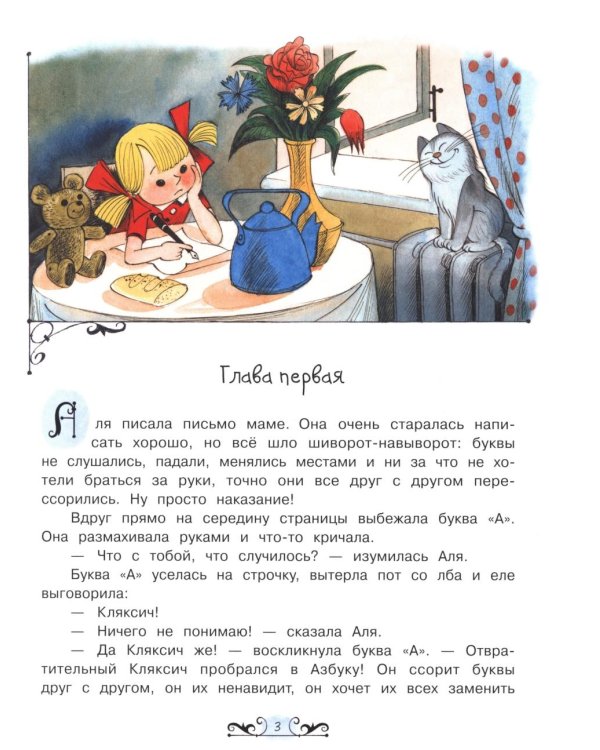 Глава первая

Аля писала письмо маме. Она очень старалась написать хорошо, но всё шло шиворот-навыворот: буквы не слушались, падали, менялись местами и ни за что не хотели браться за руки, точно они все друг с другом перессорились. Ну просто наказание!

Вдруг прямо на середину страницы выбежала буква «А». Она размахивала руками и что-то кричала.

— Что с тобой, что случилось? — изумилась Аля.

Буква «А» уселась на строчку, вытерла пот со лба и еле выговорила:

— Кляксич!

— Ничего не понимаю! — сказала Аля.

— Да Кляксич же! — воскликнула буква «А». — Отвратительный Кляксич пробрался в Азбуку! Он ссорит буквы друг с другом, он их ненавидит, он хочет их всех заменить

3